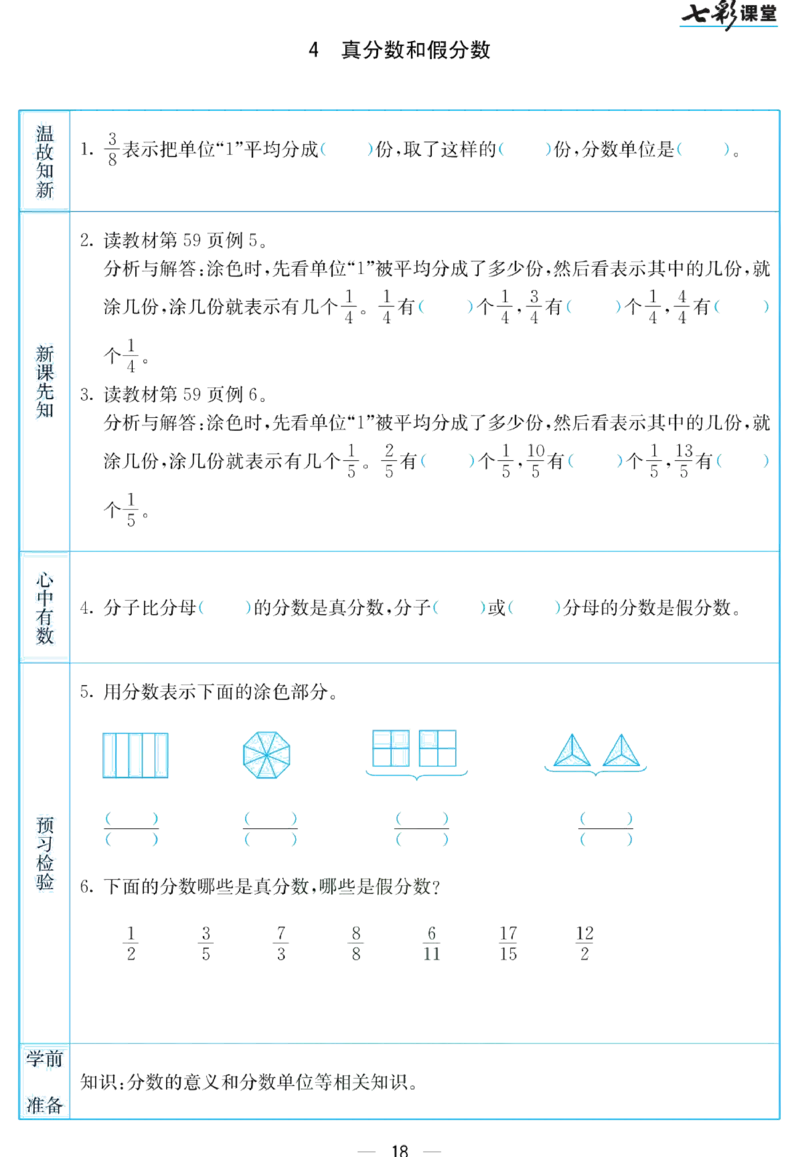 七彩课堂

4 真分数和假分数

温故知新

1. $\frac{3}{8}$表示把单位“1”平均分成(　　)份,取了这样的(　　)份,分数单位是(　　)。

新课先知

2. 读教材第59页例5。

分析与解答:涂色时,先看单位“1”被平均分成了多少份,然后看表示其中的几份,就涂几份,涂几份就表示有几个$\frac{1}{4}$。$\frac{1}{4}$有(　　)个$\frac{1}{4}$,$\frac{3}{4}$有(　　)个$\frac{1}{4}$,$\frac{4}{4}$有(　　)个$\frac{1}{4}$。

3. 读教材第59页例6。

分析与解答:涂色时,先看单位“1”被平均分成了多少份,然后看表示其中的几份,就涂几份,涂几份就表示有几个$\frac{1}{5}$。$\frac{2}{5}$有(　　)个$\frac{1}{5}$,$\frac{10}{5}$有(　　)个$\frac{1}{5}$,$\frac{13}{5}$有(　　)个$\frac{1}{5}$。

心中有数

4. 分子比分母(　　)的分数是真分数,分子(　　)或(　　)分母的分数是假分数。

预习检验

5. 用分数表示下面的涂色部分。

$\frac{(\quad)}{(\quad)}$ $\frac{(\quad)}{(\quad)}$ $\frac{(\quad)}{(\quad)}$ $\frac{(\quad)}{(\quad)}$

6. 下面的分数哪些是真分数,哪些是假分数?

$\frac{1}{2}$ $\frac{3}{5}$ $\frac{7}{3}$ $\frac{8}{8}$ $\frac{6}{11}$ $\frac{17}{15}$ $\frac{12}{2}$

学前准备

知识:分数的意义和分数单位等相关知识。

— 18 —